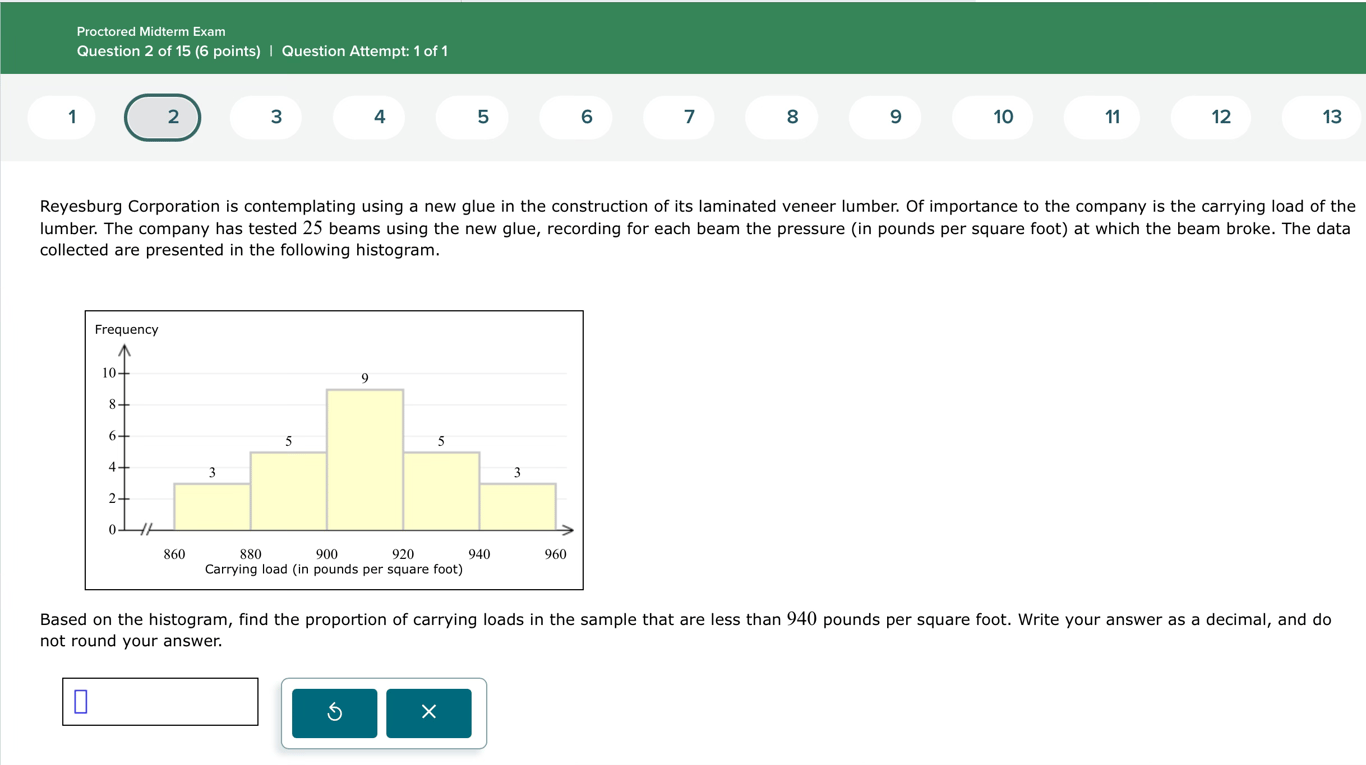 Proctored Midterm Exam
Question 2 of 15 (6 points) | Question Attempt: 1 of 1

1 2 3 4 5 6 7 8 9 10 11 12 13

Reyesburg Corporation is contemplating using a new glue in the construction of its laminated veneer lumber. Of importance to the company is the carrying load of the lumber. The company has tested $25$ beams using the new glue, recording for each beam the pressure (in pounds per square foot) at which the beam broke. The data collected are presented in the following histogram.

Frequency
10
8
6
4
2
0
3
5
9
5
3
860 880 900 920 940 960
Carrying load (in pounds per square foot)

Based on the histogram, find the proportion of carrying loads in the sample that are less than $940$ pounds per square foot. Write your answer as a decimal, and do not round your answer.

×